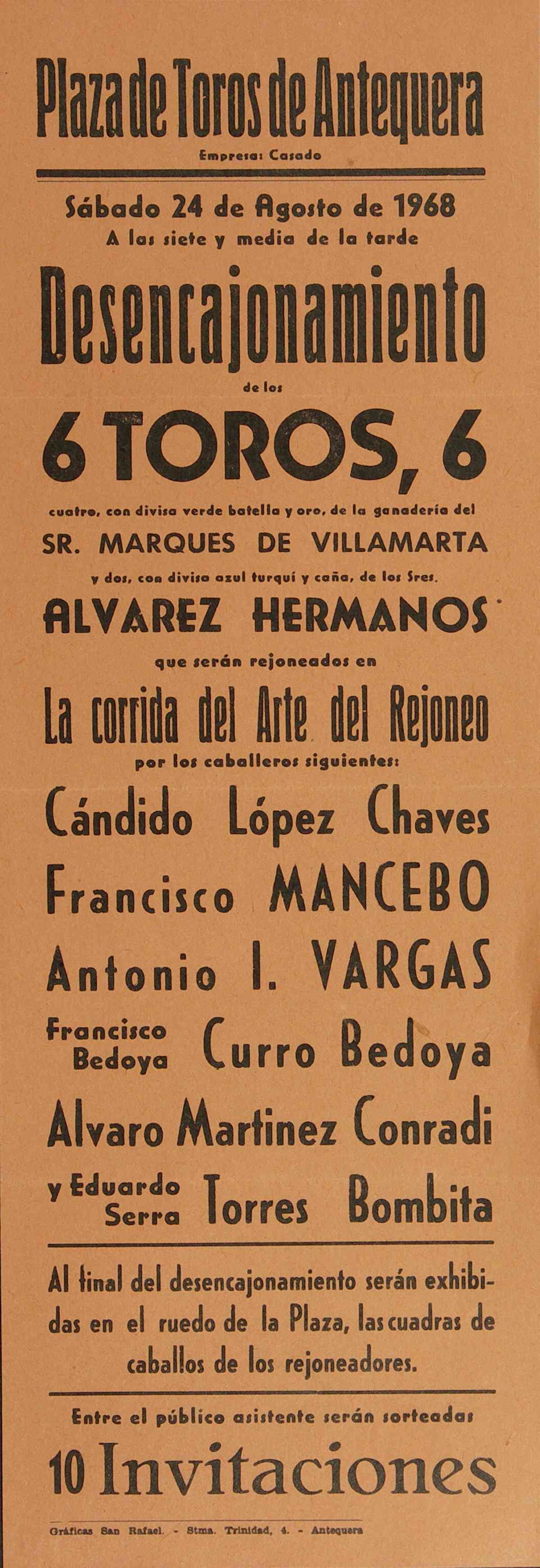 Plaza de Toros de Antequera

Empresa: Casado

Sábado 24 de Agosto de 1968
A las siete y media de la tarde

Desencajonamiento

de los

6 TOROS, 6

cuatro, con divisa verde botella y oro, de la ganadería del
SR. MARQUES DE VILLAMARTA
y dos, con divisa azul turquí y caña, de los Sres.
ALVAREZ HERMANOS
que serán rejoneados en

La corrida del Arte del Rejoneo

por los caballeros siguientes:

Cándido López Chaves

Francisco MANCEBO

Antonio I. VARGAS

Francisco Bedoya Curro Bedoya

Alvaro Martinez Conradi

y Eduardo Serra Torres Bombita

Al final del desencajonamiento serán exhibidas en el ruedo de la Plaza, las cuadras de caballos de los rejoneadores.

Entre el público asistente serán sorteadas

10 Invitaciones

Gráficas San Rafael. - Stma. Trinidad, 4. - Antequera